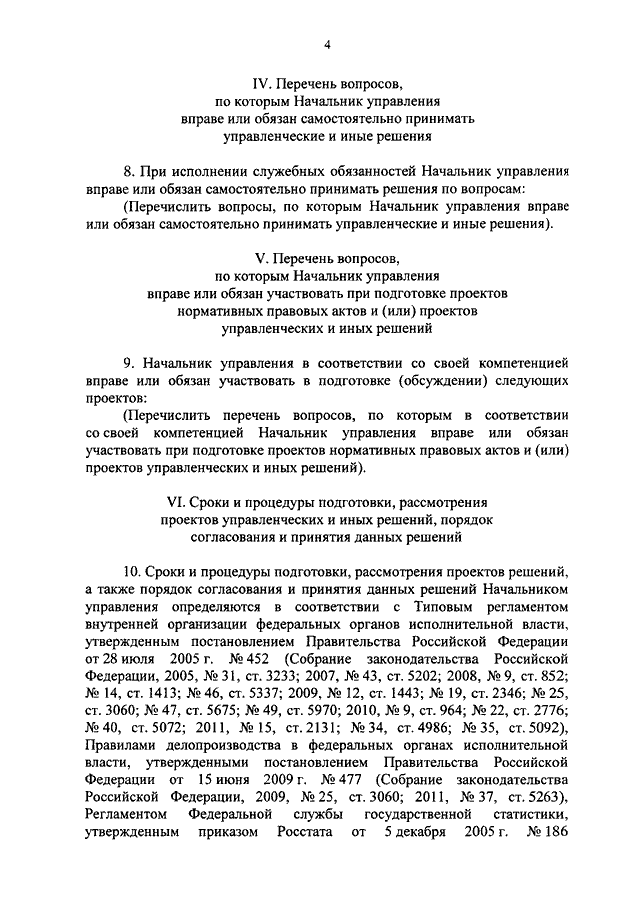 4

IV. Перечень вопросов, по которым Начальник управления вправе или обязан самостоятельно принимать управленческие и иные решения

8. При исполнении служебных обязанностей Начальник управления вправе или обязан самостоятельно принимать решения по вопросам:

(Перечислить вопросы, по которым Начальник управления вправе или обязан самостоятельно принимать управленческие и иные решения).

V. Перечень вопросов, по которым Начальник управления вправе или обязан участвовать при подготовке проектов нормативных правовых актов и (или) проектов управленческих и иных решений

9. Начальник управления в соответствии со своей компетенцией вправе или обязан участвовать в подготовке (обсуждении) следующих проектов:

(Перечислить перечень вопросов, по которым в соответствии со своей компетенцией Начальник управления вправе или обязан участвовать при подготовке проектов нормативных правовых актов и (или) проектов управленческих и иных решений).

VI. Сроки и процедуры подготовки, рассмотрения проектов управленческих и иных решений, порядок согласования и принятия данных решений

10. Сроки и процедуры подготовки, рассмотрения проектов решений, а также порядок согласования и принятия данных решений Начальником управления определяются в соответствии с Типовым регламентом внутренней организации федеральных органов исполнительной власти, утвержденным постановлением Правительства Российской Федерации от 28 июля 2005 г. № 452 (Собрание законодательства Российской Федерации, 2005, № 31, ст. 3233; 2007, № 43, ст. 5202; 2008, № 9, ст. 852; № 14, ст. 1413; № 46, ст. 5337; 2009, № 12, ст. 1443; № 19, ст. 2346; № 25, ст. 3060; № 47, ст. 5675; № 49, ст. 5970; 2010, № 9, ст. 964; № 22, ст. 2776; № 40, ст. 5072; 2011, № 15, ст. 2131; № 34, ст. 4986; № 35, ст. 5092), Правилами делопроизводства в федеральных органах исполнительной власти, утвержденными постановлением Правительства Российской Федерации от 15 июня 2009 г. № 477 (Собрание законодательства Российской Федерации, 2009, № 25, ст. 3060; 2011, № 37, ст. 5263), Регламентом Федеральной службы государственной статистики, утвержденным приказом Росстата от 5 декабря 2005 г. № 186